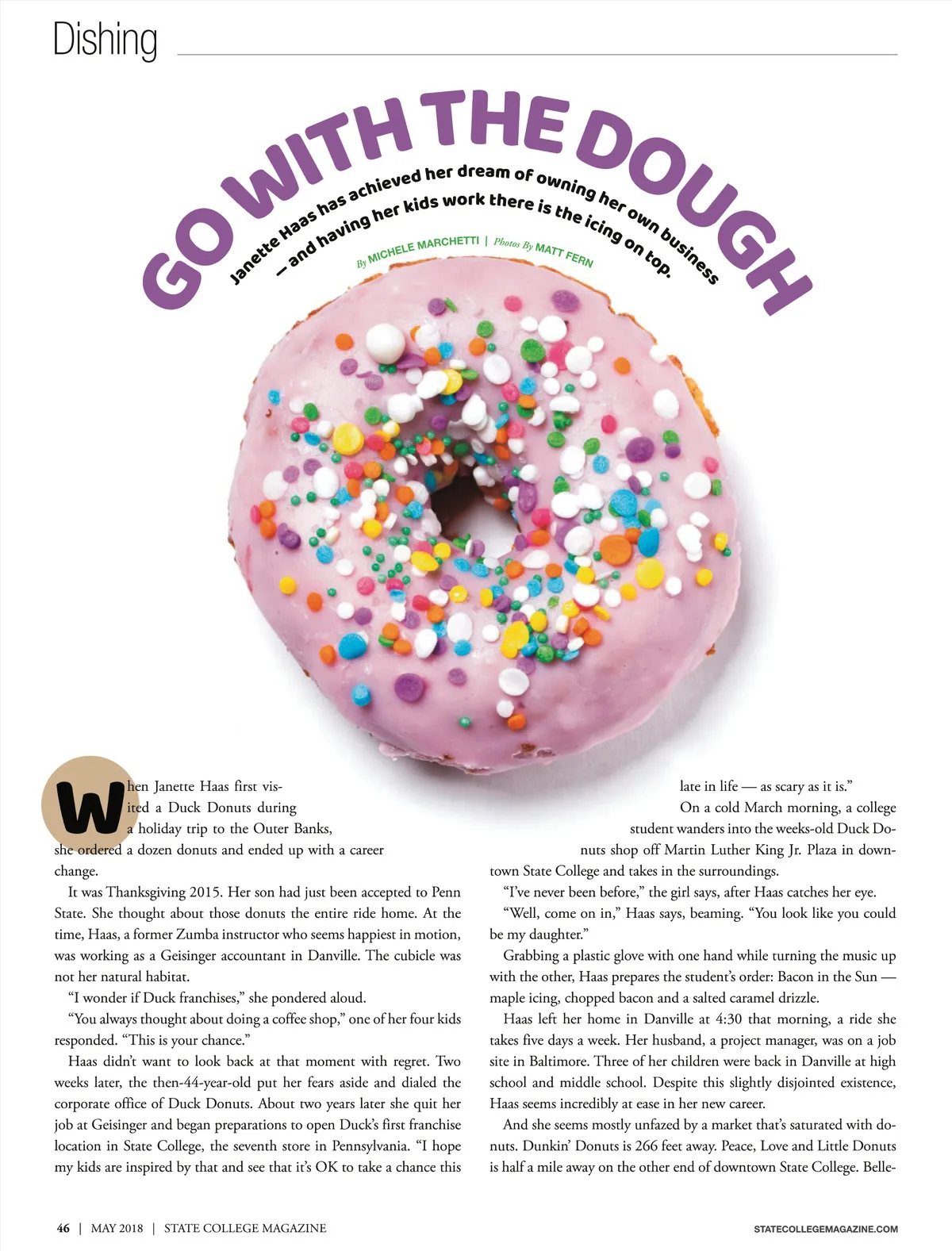 Dishing

GO WITH THE DOUGH

Janette Haas has achieved her dream of owning her own business — and having her kids work there is the icing on top.

By MICHELE MARCHETTI | Photos By MATT FERN

When Janette Haas first visited a Duck Donuts during a holiday trip to the Outer Banks, she ordered a dozen donuts and ended up with a career change.

It was Thanksgiving 2015. Her son had just been accepted to Penn State. She thought about those donuts the entire ride home. At the time, Haas, a former Zumba instructor who seems happiest in motion, was working as a Geisinger accountant in Danville. The cubicle was not her natural habitat.

"I wonder if Duck franchises," she pondered aloud.

"You always thought about doing a coffee shop," one of her four kids responded. "This is your chance."

Haas didn't want to look back at that moment with regret. Two weeks later, the then-44-year-old put her fears aside and dialed the corporate office of Duck Donuts. About two years later she quit her job at Geisinger and began preparations to open Duck's first franchise location in State College, the seventh store in Pennsylvania. "I hope my kids are inspired by that and see that it's OK to take a chance this late in life — as scary as it is."

On a cold March morning, a college student wanders into the weeks-old Duck Donuts shop off Martin Luther King Jr. Plaza in downtown State College and takes in the surroundings.

"I've never been before," the girl says, after Haas catches her eye.

"Well, come on in," Haas says, beaming. "You look like you could be my daughter."

Grabbing a plastic glove with one hand while turning the music up with the other, Haas prepares the student's order: Bacon in the Sun — maple icing, chopped bacon and a salted caramel drizzle.

Haas left her home in Danville at 4:30 that morning, a ride she takes five days a week. Her husband, a project manager, was on a job site in Baltimore. Three of her children were back in Danville at high school and middle school. Despite this slightly disjointed existence, Haas seems incredibly at ease in her new career.

And she seems mostly unfazed by a market that's saturated with donuts. Dunkin' Donuts is 266 feet away. Peace, Love and Little Donuts is half a mile away on the other end of downtown State College. Belle-

46 | MAY 2018 | STATE COLLEGE MAGAZINE

STATECOLLEGEMAGAZINE.COM